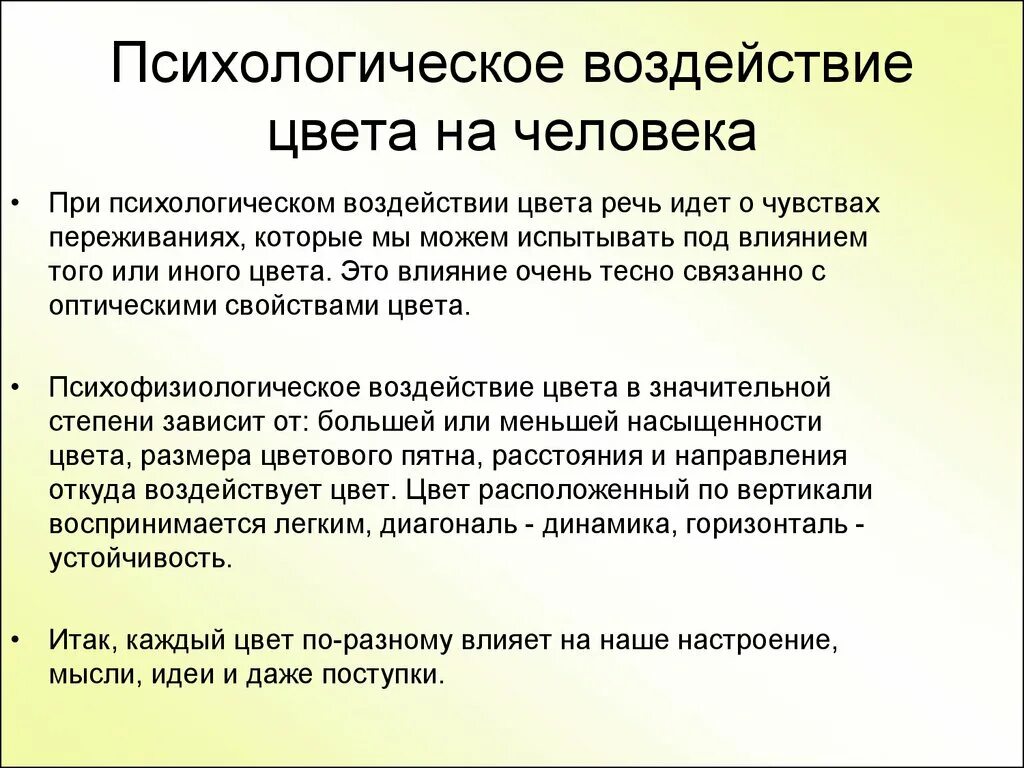 Психологическое воздействие цвета на человека

• При психологическом воздействии цвета речь идет о чувствах переживаниях, которые мы можем испытывать под влиянием того или иного цвета. Это влияние очень тесно связанно с оптическими свойствами цвета.

• Психофизиологическое воздействие цвета в значительной степени зависит от: большей или меньшей насыщенности цвета, размера цветового пятна, расстояния и направления откуда воздействует цвет. Цвет расположенный по вертикали воспринимается легким, диагональ - динамика, горизонталь - устойчивость.

• Итак, каждый цвет по-разному влияет на наше настроение, мысли, идеи и даже поступки.